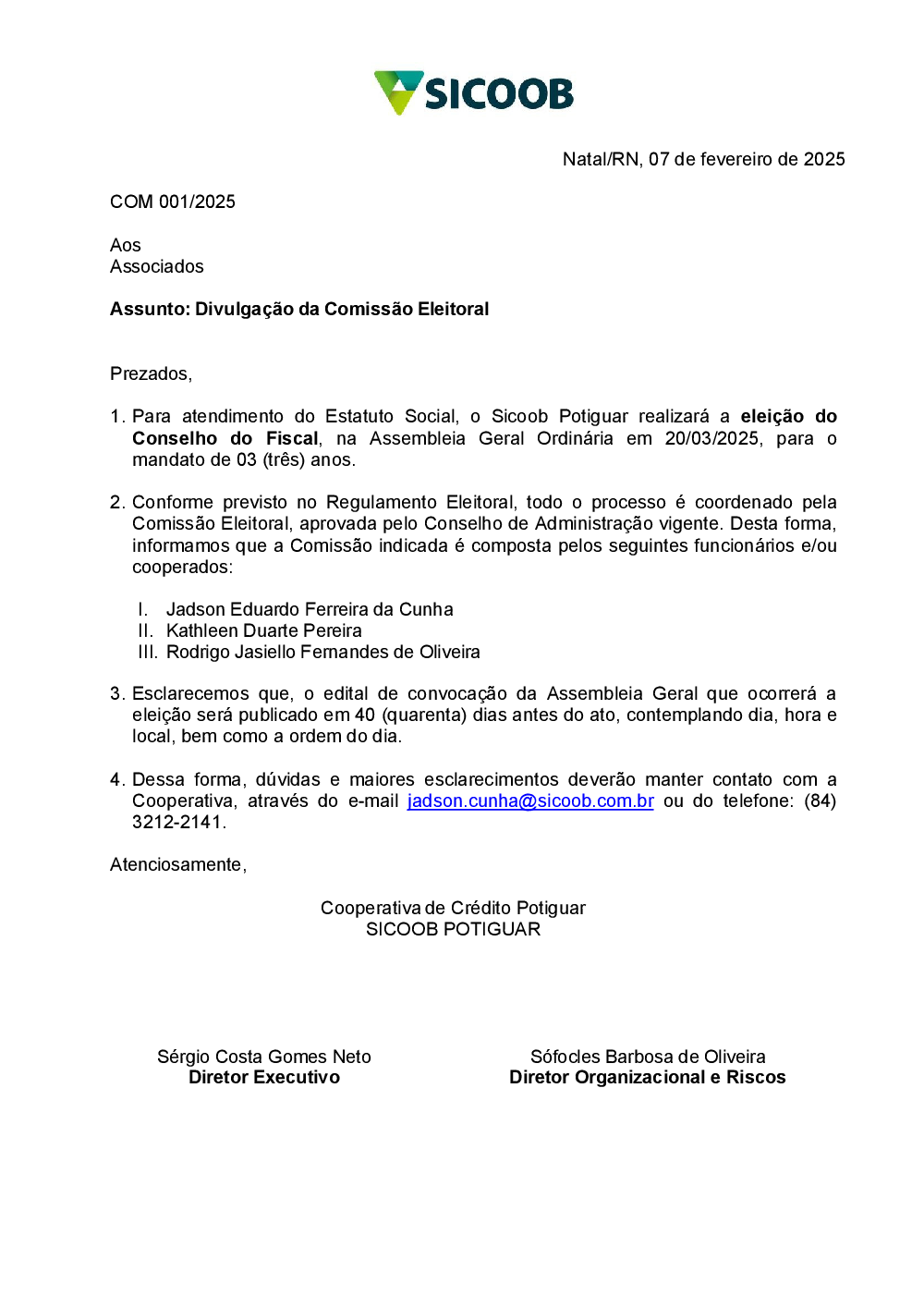 SICOOB

Natal/RN, 07 de fevereiro de 2025

COM 001/2025

Aos
Associados

Assunto: Divulgação da Comissão Eleitoral

Prezados,

1. Para atendimento do Estatuto Social, o Sicoob Potiguar realizará a eleição do Conselho do Fiscal, na Assembleia Geral Ordinária em 20/03/2025, para o mandato de 03 (três) anos.

2. Conforme previsto no Regulamento Eleitoral, todo o processo é coordenado pela Comissão Eleitoral, aprovada pelo Conselho de Administração vigente. Desta forma, informamos que a Comissão indicada é composta pelos seguintes funcionários e/ou cooperados:

I. Jadson Eduardo Ferreira da Cunha
II. Kathleen Duarte Pereira
III. Rodrigo Jasiello Fernandes de Oliveira

3. Esclarecemos que, o edital de convocação da Assembleia Geral que ocorrerá a eleição será publicado em 40 (quarenta) dias antes do ato, contemplando dia, hora e local, bem como a ordem do dia.

4. Dessa forma, dúvidas e maiores esclarecimentos deverão manter contato com a Cooperativa, através do e-mail jadson.cunha@sicoob.com.br ou do telefone: (84) 3212-2141.

Atenciosamente,

Cooperativa de Crédito Potiguar
SICOOB POTIGUAR

Sérgio Costa Gomes Neto
Diretor Executivo

Sófocles Barbosa de Oliveira
Diretor Organizacional e Riscos